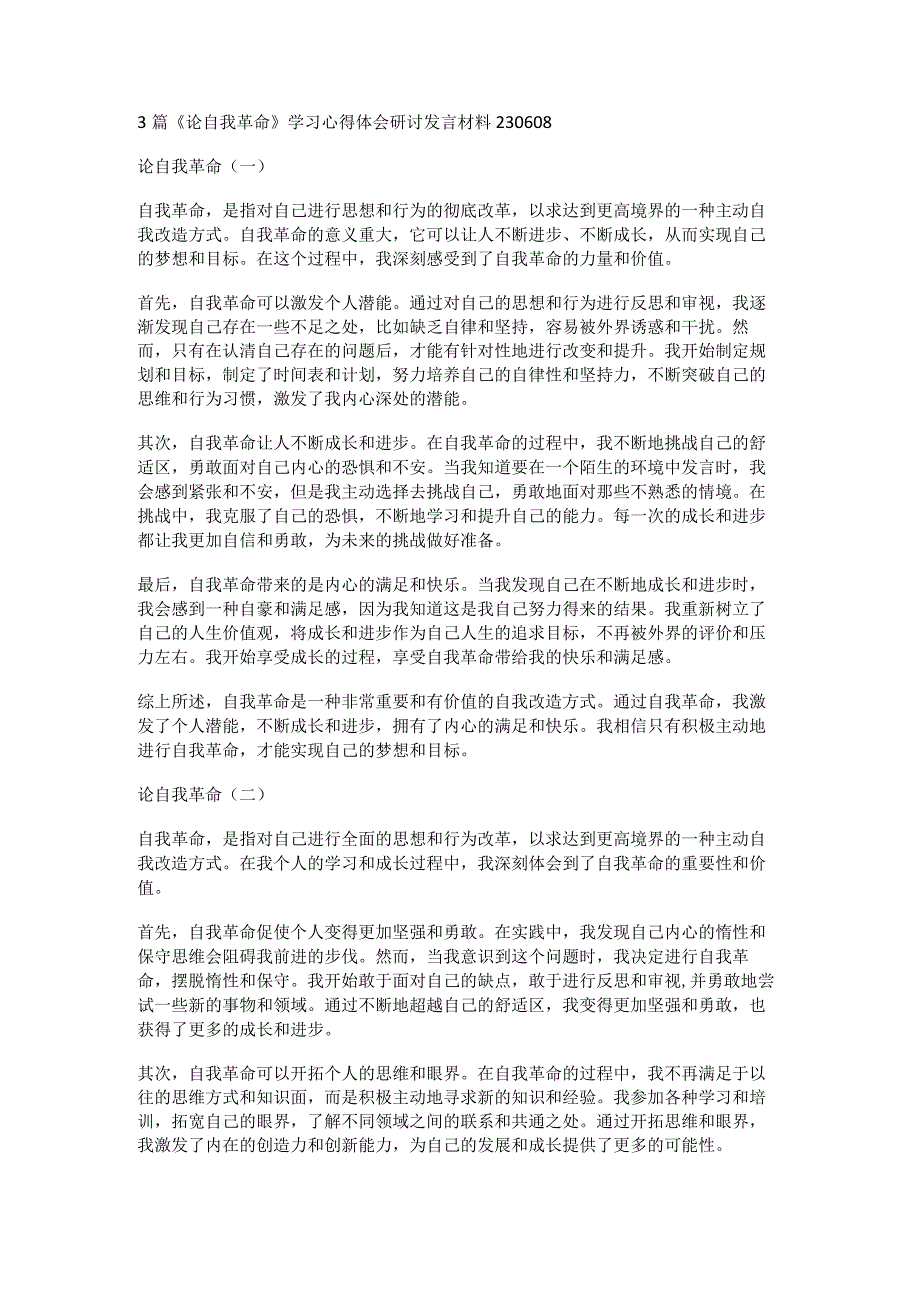 3 篇《论自我革命》学习心得体会研讨发言材料 230608

论自我革命（一）

自我革命，是指对自己进行思想和行为的彻底改革，以求达到更高境界的一种主动自我改造方式。自我革命的意义重大，它可以让人不断进步、不断成长，从而实现自己的梦想和目标。在这个过程中，我深刻感受到了自我革命的力量和价值。

首先，自我革命可以激发个人潜能。通过对自己的思想和行为进行反思和审视，我逐渐发现自己存在一些不足之处，比如缺乏自律和坚持，容易被外界诱惑和干扰。然而，只有在认清自己存在的问题后，才能有针对性地进行改变和提升。我开始制定规划和目标，制定了时间表和计划，努力培养自己的自律性和坚持力，不断突破自己的思维和行为习惯，激发了我内心深处的潜能。

其次，自我革命让人不断成长和进步。在自我革命的过程中，我不断地挑战自己的舒适区，勇敢面对自己内心的恐惧和不安。当我知道要在一个陌生的环境中发言时，我会感到紧张和不安，但是我主动选择去挑战自己，勇敢地面对那些不熟悉的情境。在挑战中，我克服了自己的恐惧，不断地学习和提升自己的能力。每一次的成长和进步都让我更加自信和勇敢，为未来的挑战做好准备。

最后，自我革命带来的是内心的满足和快乐。当我发现自己在不断地成长和进步时，我会感到一种自豪和满足感，因为我知道这是我自己努力得来的结果。我重新树立了自己的人生价值观，将成长和进步作为自己人生的追求目标，不再被外界的评价和压力左右。我开始享受成长的过程，享受自我革命带给我的快乐和满足感。

综上所述，自我革命是一种非常重要和有价值的自我改造方式。通过自我革命，我激发了个人潜能，不断成长和进步，拥有了内心的满足和快乐。我相信只有积极主动地进行自我革命，才能实现自己的梦想和目标。

论自我革命（二）

自我革命，是指对自己进行全面的思想和行为改革，以求达到更高境界的一种主动自我改造方式。在我个人的学习和成长过程中，我深刻体会到了自我革命的重要性和价值。

首先，自我革命促使个人变得更加坚强和勇敢。在实践中，我发现自己内心的惰性和保守思维会阻碍我前进的步伐。然而，当我意识到这个问题时，我决定进行自我革命，摆脱惰性和保守。我开始敢于面对自己的缺点，敢于进行反思和审视,并勇敢地尝试一些新的事物和领域。通过不断地超越自己的舒适区，我变得更加坚强和勇敢，也获得了更多的成长和进步。

其次，自我革命可以开拓个人的思维和眼界。在自我革命的过程中，我不再满足于以往的思维方式和知识面，而是积极主动地寻求新的知识和经验。我参加各种学习和培训，拓宽自己的眼界，了解不同领域之间的联系和共通之处。通过开拓思维和眼界，我激发了内在的创造力和创新能力，为自己的发展和成长提供了更多的可能性。